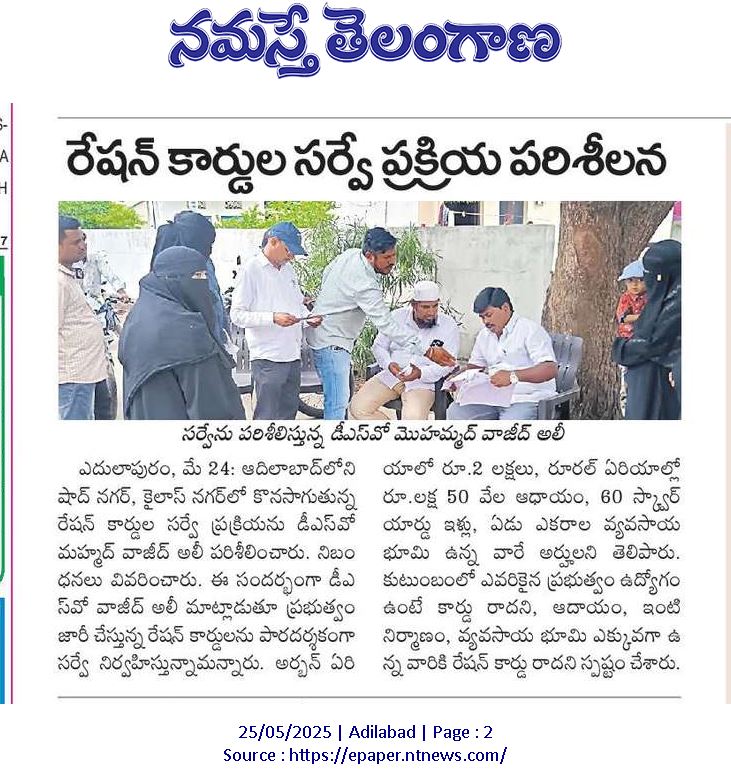 నమస్తే తెలంగాణ

రేషన్ కార్డుల సర్వే ప్రక్రియ పరిశీలన

సర్వేను పరిశీలిస్తున్న డీఎస్‌వో మొహమ్మద్ వాజీద్ అలీ

ఎదులాపురం, మే 24: ఆదిలాబాద్‌లోని షాద్ నగర్, కైలాస్ నగర్‌లో కొనసాగుతున్న రేషన్ కార్డుల సర్వే ప్రక్రియను డీఎస్‌వో మహ్మద్ వాజీద్ అలీ పరిశీలించారు. నిబంధనలు వివరించారు. ఈ సందర్భంగా డీఎస్‌వో వాజీద్ అలీ మాట్లాడుతూ ప్రభుత్వం జారీ చేస్తున్న రేషన్ కార్డులను పారదర్శకంగా సర్వే నిర్వహిస్తున్నామన్నారు. అర్బన్ ఏరియాలో రూ.2 లక్షలు, రూరల్ ఏరియాల్లో రూ.లక్ష 50 వేల ఆదాయం, 60 స్క్వార్ యార్డు ఇళ్లు, ఏడు ఎకరాల వ్యవసాయ భూమి ఉన్న వారే అర్హులని తెలిపారు. కుటుంబంలో ఎవరికైన ప్రభుత్వం ఉద్యోగం ఉంటే కార్డు రాదని, ఆదాయం, ఇంటి నిర్మాణం, వ్యవసాయ భూమి ఎక్కువగా ఉన్న వారికి రేషన్ కార్డు రాదని స్పష్టం చేశారు.

25/05/2025 | Adilabad | Page : 2
Source : https://epaper.ntnews.com/